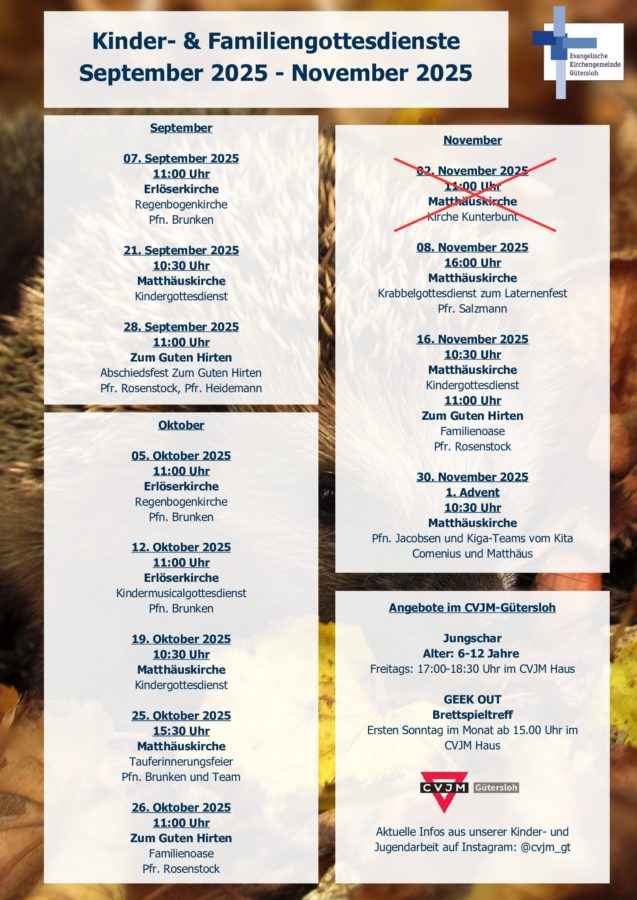 Kinder- & Familiengottesdienste
September 2025 - November 2025

Evangelische
Kirchengemeinde
Gütersloh

September

07. September 2025
11:00 Uhr
Erlöserkirche
Regenbogenkirche
Pfn. Brunken

21. September 2025
10:30 Uhr
Matthäuskirche
Kindergottesdienst

28. September 2025
11:00 Uhr
Zum Guten Hirten
Abschiedsfest Zum Guten Hirten
Pfr. Rosenstock, Pfr. Heidemann

Oktober

05. Oktober 2025
11:00 Uhr
Erlöserkirche
Regenbogenkirche
Pfn. Brunken

12. Oktober 2025
11:00 Uhr
Erlöserkirche
Kindermusicalgottesdienst
Pfn. Brunken

19. Oktober 2025
10:30 Uhr
Matthäuskirche
Kindergottesdienst

25. Oktober 2025
15:30 Uhr
Matthäuskirche
Tauferinnerungsfeier
Pfn. Brunken und Team

26. Oktober 2025
11:00 Uhr
Zum Guten Hirten
Familienoase
Pfr. Rosenstock

November

02. November 2025
11:00 Uhr
Matthäuskirche
Kirche Kunterbunt

08. November 2025
16:00 Uhr
Matthäuskirche
Krabbelgottesdienst zum Laternenfest
Pfr. Salzmann

16. November 2025
10:30 Uhr
Matthäuskirche
Kindergottesdienst
11:00 Uhr
Zum Guten Hirten
Familienoase
Pfr. Rosenstock

30. November 2025
1. Advent
10:30 Uhr
Matthäuskirche
Pfn. Jacobsen und Kiga-Teams vom Kita Comenius und Matthäus

Angebote im CVJM-Gütersloh

Jungschar
Alter: 6-12 Jahre
Freitags: 17:00-18:30 Uhr im CVJM Haus

GEEK OUT
Brettspieltreff
Ersten Sonntag im Monat ab 15.00 Uhr im CVJM Haus

CVJM Gütersloh

Aktuelle Infos aus unserer Kinder- und Jugendarbeit auf Instagram: @cvjm_gt